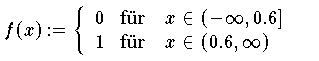 $f(x) := \begin{cases} 0 & \text{für} \quad x \in (-\infty, 0.6] \\ 1 & \text{für} \quad x \in (0.6, \infty) \end{cases}$